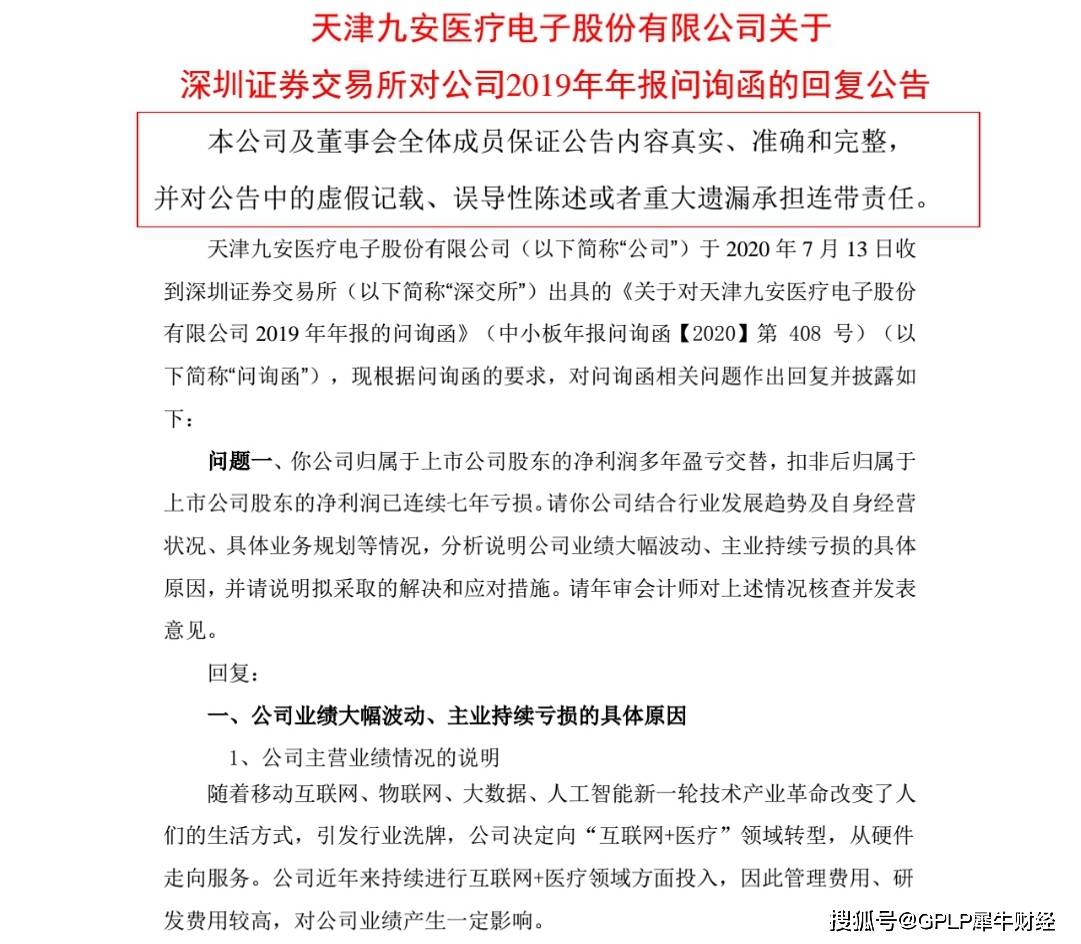 天津九安医疗电子股份有限公司关于
深圳证券交易所对公司2019年年报问询函的回复公告

本公司及董事会全体成员保证公告内容真实、准确和完整，并对公告中的虚假记载、误导性陈述或者重大遗漏承担连带责任。

天津九安医疗电子股份有限公司（以下简称“公司”）于 2020 年 7 月 13 日收到深圳证券交易所（以下简称“深交所”）出具的《关于对天津九安医疗电子股份有限公司 2019 年年报的问询函》（中小板年报问询函【2020】第 408 号）（以下简称“问询函”），现根据问询函的要求，对问询函相关问题作出回复并披露如下：

问题一、你公司归属于上市公司股东的净利润多年盈亏交替，扣非后归属于上市公司股东的净利润已连续七年亏损。请你公司结合行业发展趋势及自身经营状况、具体业务规划等情况，分析说明公司业绩大幅波动、主业持续亏损的具体原因，并请说明拟采取的解决和应对措施。请年审会计师对上述情况核查并发表意见。

回复：

一、公司业绩大幅波动、主业持续亏损的具体原因

1、公司主营业绩情况的说明

随着移动互联网、物联网、大数据、人工智能新一轮技术产业革命改变了人们的生活方式，引发行业洗牌，公司决定向“互联网+医疗”领域转型，从硬件走向服务。公司近年来持续进行互联网+医疗领域方面投入，因此管理费用、研发费用较高，对公司业绩产生一定影响。

搜狐号@GPLP犀牛财经